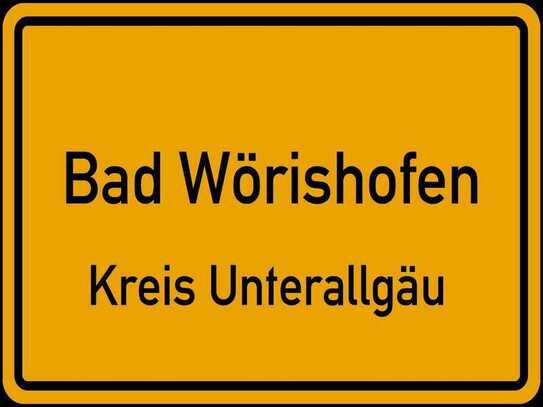 Bad Wörishofen

Kreis Unterallgäu